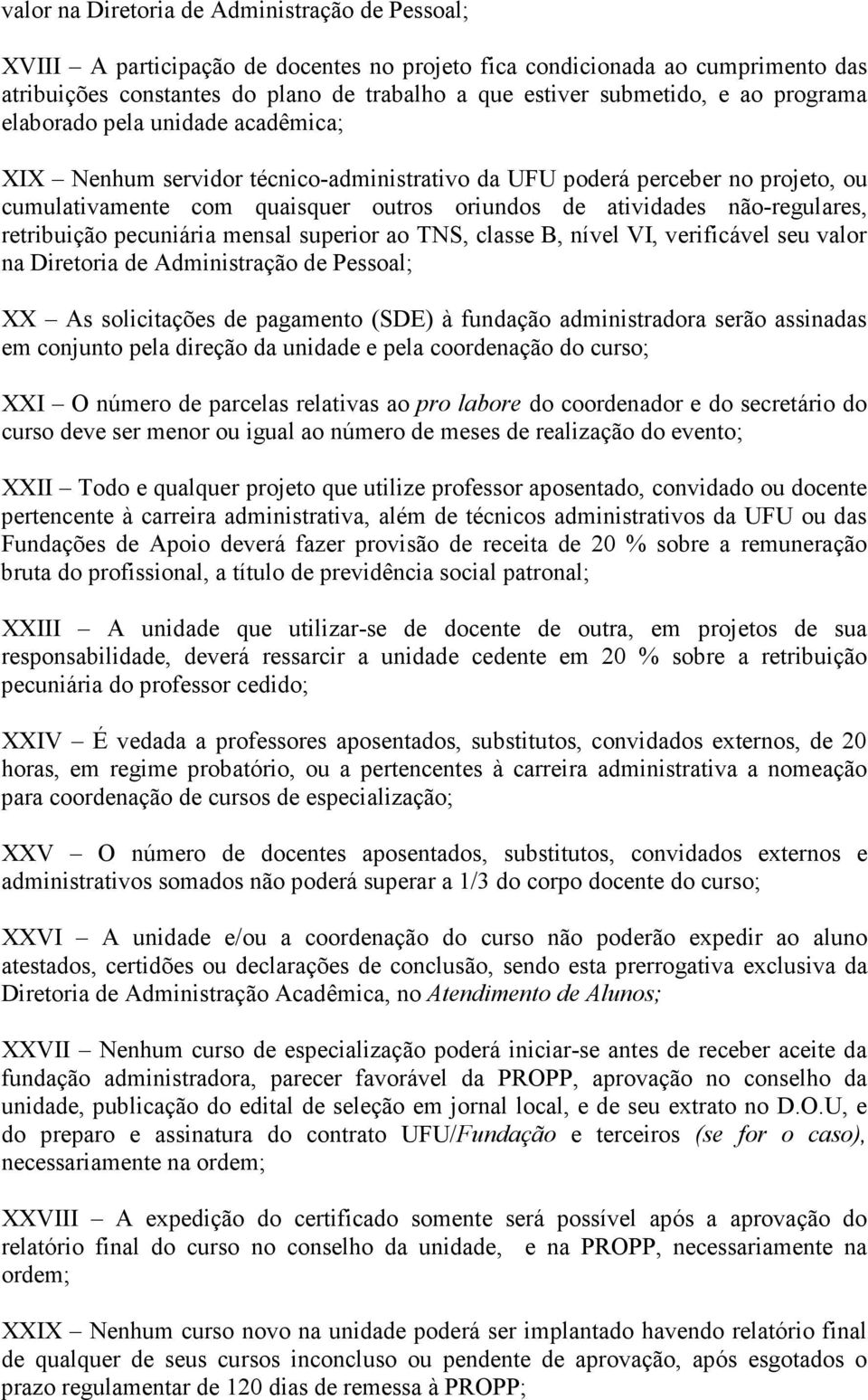 valor na Diretoria de Administração de Pessoal;

XVIII – A participação de docentes no projeto fica condicionada ao cumprimento das atribuições constantes do plano de trabalho a que estiver submetido, e ao programa elaborado pela unidade acadêmica;

XIX – Nenhum servidor técnico-administrativo da UFU poderá perceber no projeto, ou cumulativamente com quaisquer outros oriundos de atividades não-regulares, retribuição pecuniária mensal superior ao TNS, classe B, nível VI, verificável seu valor na Diretoria de Administração de Pessoal;

XX – As solicitações de pagamento (SDE) à fundação administradora serão assinadas em conjunto pela direção da unidade e pela coordenação do curso;

XXI – O número de parcelas relativas ao pro labore do coordenador e do secretário do curso deve ser menor ou igual ao número de meses de realização do evento;

XXII – Todo e qualquer projeto que utilize professor aposentado, convidado ou docente pertencente à carreira administrativa, além de técnicos administrativos da UFU ou das Fundações de Apoio deverá fazer provisão de receita de 20 % sobre a remuneração bruta do profissional, a título de previdência social patronal;

XXIII – A unidade que utilizar-se de docente de outra, em projetos de sua responsabilidade, deverá ressarcir a unidade cedente em 20 % sobre a retribuição pecuniária do professor cedido;

XXIV – É vedada a professores aposentados, substitutos, convidados externos, de 20 horas, em regime probatório, ou a pertencentes à carreira administrativa a nomeação para coordenação de cursos de especialização;

XXV – O número de docentes aposentados, substitutos, convidados externos e administrativos somados não poderá superar a 1/3 do corpo docente do curso;

XXVI – A unidade e/ou a coordenação do curso não poderão expedir ao aluno atestados, certidões ou declarações de conclusão, sendo esta prerrogativa exclusiva da Diretoria de Administração Acadêmica, no Atendimento de Alunos;

XXVII – Nenhum curso de especialização poderá iniciar-se antes de receber aceite da fundação administradora, parecer favorável da PROPP, aprovação no conselho da unidade, publicação do edital de seleção em jornal local, e de seu extrato no D.O.U, e do preparo e assinatura do contrato UFU/Fundação e terceiros (se for o caso), necessariamente na ordem;

XXVIII – A expedição do certificado somente será possível após a aprovação do relatório final do curso no conselho da unidade, e na PROPP, necessariamente na ordem;

XXIX – Nenhum curso novo na unidade poderá ser implantado havendo relatório final de qualquer de seus cursos inconcluso ou pendente de aprovação, após esgotados o prazo regulamentar de 120 dias de remessa à PROPP;